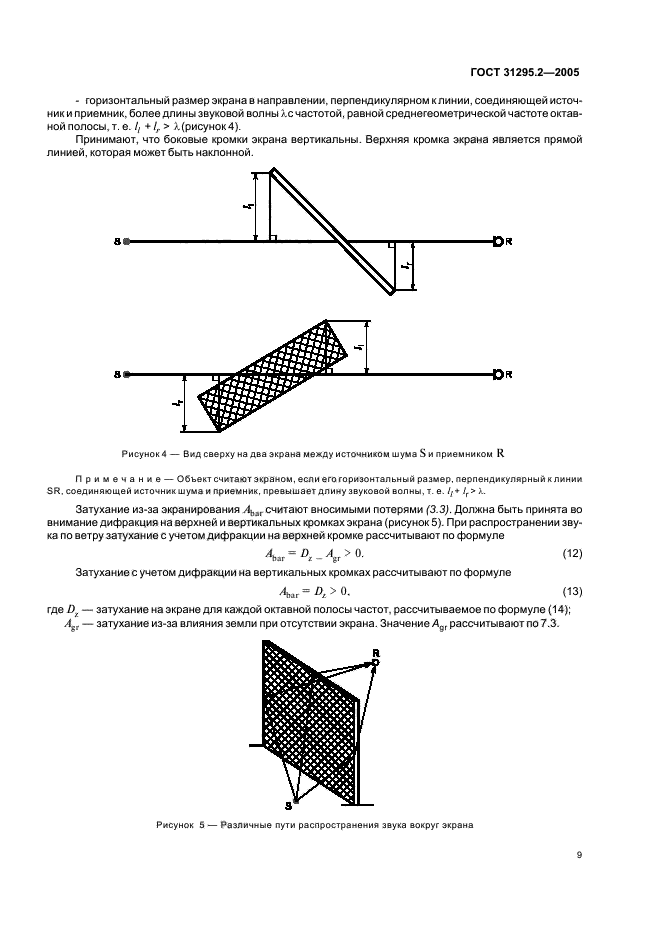 ГОСТ 31295.2—2005

- горизонтальный размер экрана в направлении, перпендикулярном к линии, соединяющей источник и приемник, более длины звуковой волны $\lambda$ с частотой, равной среднегеометрической частоте октавной полосы, т. е. $l_l + l_r > \lambda$ (рисунок 4).

Принимают, что боковые кромки экрана вертикальны. Верхняя кромка экрана является прямой линией, которая может быть наклонной.

$l_l$

S

R

$l_r$

$l_l$

S

R

$l_r$

Рисунок 4 — Вид сверху на два экрана между источником шума S и приемником R

Примечание — Объект считают экраном, если его горизонтальный размер, перпендикулярный к линии SR, соединяющей источник шума и приемник, превышает длину звуковой волны, т. е. $l_l + l_r > \lambda$.

Затухание из-за экранирования $A_{bar}$ считают вносимыми потерями (3.3). Должна быть принята во внимание дифракция на верхней и вертикальных кромках экрана (рисунок 5). При распространении звука по ветру затухание с учетом дифракции на верхней кромке рассчитывают по формуле

$A_{bar} = D_z - A_{gr} > 0.$ (12)

Затухание с учетом дифракции на вертикальных кромках рассчитывают по формуле

$A_{bar} = D_z > 0,$ (13)

где $D_z$ — затухание на экране для каждой октавной полосы частот, рассчитываемое по формуле (14);

$A_{gr}$ — затухание из-за влияния земли при отсутствии экрана. Значение $A_{gr}$ рассчитывают по 7.3.

R

S

Рисунок 5 — Различные пути распространения звука вокруг экрана

9